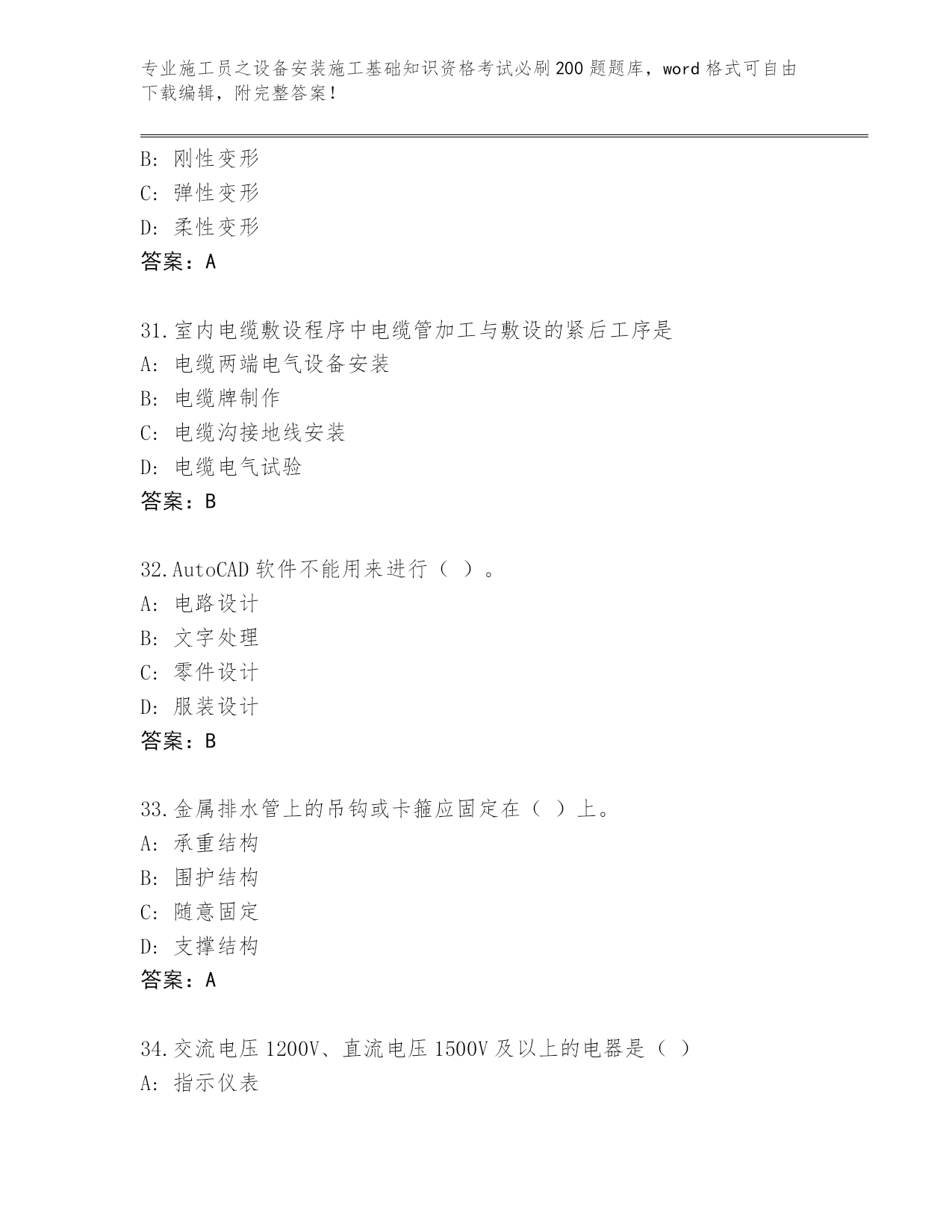 专业施工员之设备安装施工基础知识资格考试必刷200题题库，word格式可自由下载编辑，附完整答案！

B: 刚性变形
C: 弹性变形
D: 柔性变形
答案：A

31.室内电缆敷设程序中电缆管加工与敷设的紧后工序是
A: 电缆两端电气设备安装
B: 电缆牌制作
C: 电缆沟接地线安装
D: 电缆电气试验
答案：B

32.AutoCAD软件不能用来进行（ ）。
A: 电路设计
B: 文字处理
C: 零件设计
D: 服装设计
答案：B

33.金属排水管上的吊钩或卡箍应固定在（ ）上。
A: 承重结构
B: 围护结构
C: 随意固定
D: 支撑结构
答案：A

34.交流电压1200V、直流电压1500V及以上的电器是（ ）
A: 指示仪表